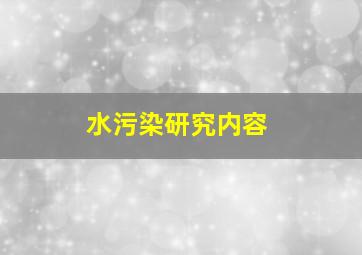 水污染研究内容